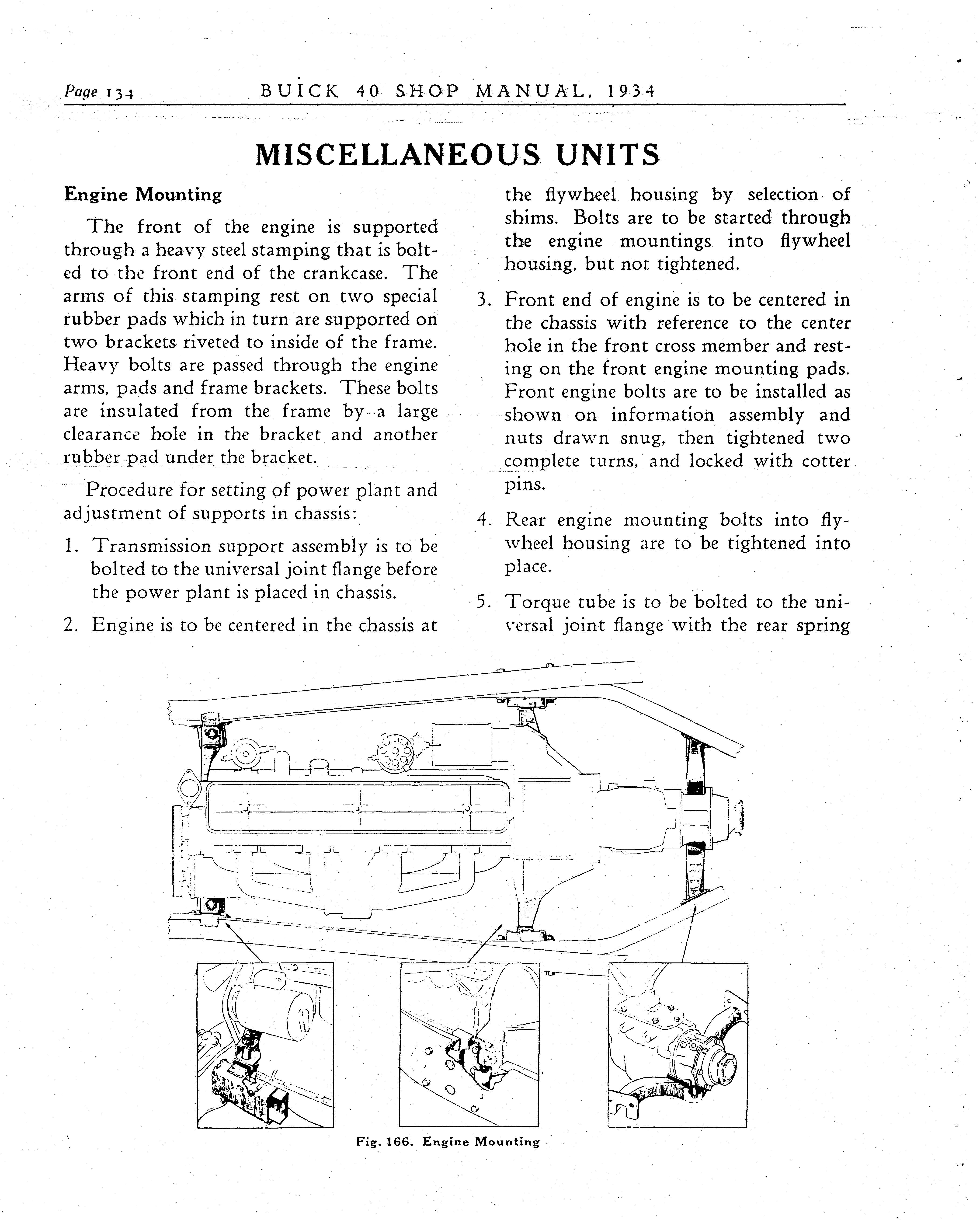 Page 134 BUICK 40 SHOP MANUAL, 1934

MISCELLANEOUS UNITS

Engine Mounting

The front of the engine is supported through a heavy steel stamping that is bolted to the front end of the crankcase. The arms of this stamping rest on two special rubber pads which in turn are supported on two brackets riveted to inside of the frame. Heavy bolts are passed through the engine arms, pads and frame brackets. These bolts are insulated from the frame by a large clearance hole in the bracket and another rubber pad under the bracket.

Procedure for setting of power plant and adjustment of supports in chassis:

1. Transmission support assembly is to be bolted to the universal joint flange before the power plant is placed in chassis.

2. Engine is to be centered in the chassis at the flywheel housing by selection of shims. Bolts are to be started through the engine mountings into flywheel housing, but not tightened.

3. Front end of engine is to be centered in the chassis with reference to the center hole in the front cross member and resting on the front engine mounting pads. Front engine bolts are to be installed as shown on information assembly and nuts drawn snug, then tightened two complete turns, and locked with cotter pins.

4. Rear engine mounting bolts into flywheel housing are to be tightened into place.

5. Torque tube is to be bolted to the universal joint flange with the rear spring

Fig. 166. Engine Mounting